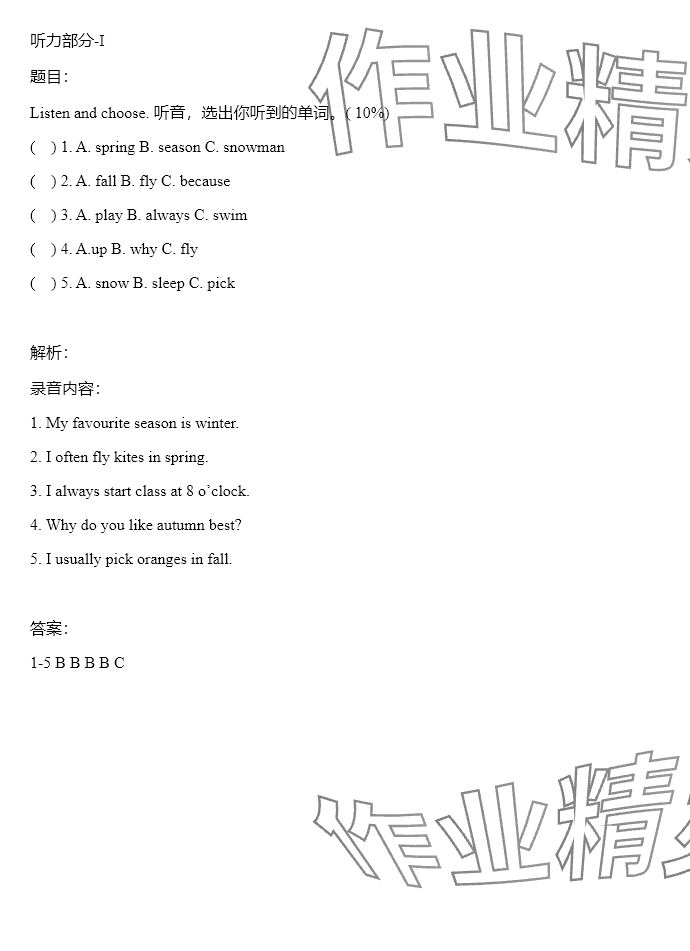 听力部分-I

题目:

Listen and choose. 听音，选出你听到的单词。( 10%)

(   ) 1. A. spring B. season C. snowman

(   ) 2. A. fall B. fly C. because

(   ) 3. A. play B. always C. swim

(   ) 4. A.up B. why C. fly

(   ) 5. A. snow B. sleep C. pick

解析:

录音内容:

1. My favourite season is winter.

2. I often fly kites in spring.

3. I always start class at 8 o'clock.

4. Why do you like autumn best?

5. I usually pick oranges in fall.

答案:

1-5 B B B B C

作业精

作业精